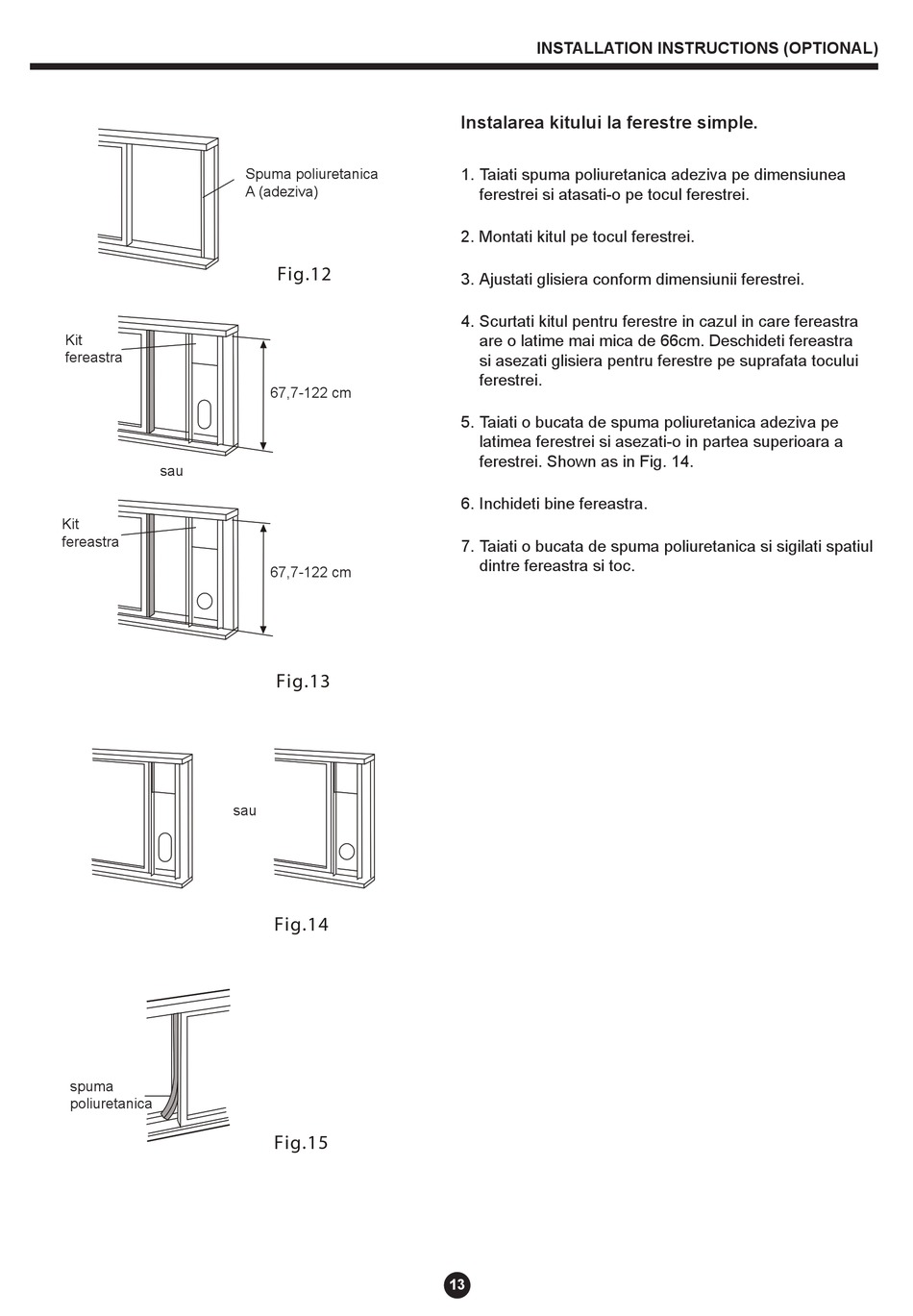 INSTALLATION INSTRUCTIONS (OPTIONAL)

Spuma poliuretanica A (adeziva)

Fig.12

Kit fereastra

67,7-122 cm

sau

Kit fereastra

67,7-122 cm

Fig.13

sau

Fig.14

spuma poliuretanica

Fig.15

Instalarea kitului la ferestre simple.

1. Taiati spuma poliuretanica adeziva pe dimensiunea ferestrei si atasati-o pe tocul ferestrei.

2. Montati kitul pe tocul ferestrei.

3. Ajustati glisiera conform dimensiunii ferestrei.

4. Scurtati kitul pentru ferestre in cazul in care fereastra are o latime mai mica de 66cm. Deschideti fereastra si asezati glisiera pentru ferestre pe suprafata tocului ferestrei.

5. Taiati o bucata de spuma poliuretanica adeziva pe latimea ferestrei si asezati-o in partea superioara a ferestrei. Shown as in Fig. 14.

6. Inchideti bine fereastra.

7. Taiati o bucata de spuma poliuretanica si sigilati spatiul dintre fereastra si toc.

13